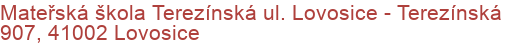 Mateřská škola Terezínská ul. Lovosice - Terezínská 907, 41002 Lovosice